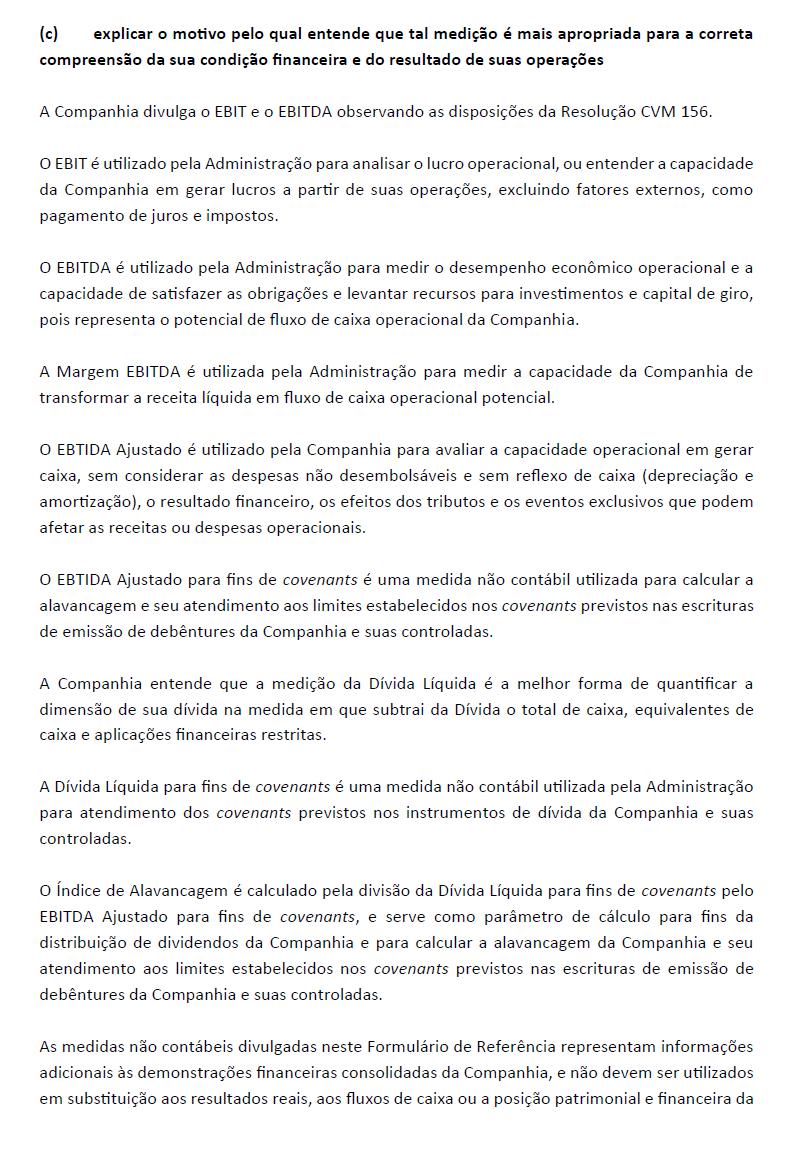 (c) explicar o motivo pelo qual entende que tal medição é mais apropriada para a correta compreensão da sua condição financeira e do resultado de suas operações

A Companhia divulga o EBIT e o EBITDA observando as disposições da Resolução CVM 156.

O EBIT é utilizado pela Administração para analisar o lucro operacional, ou entender a capacidade da Companhia em gerar lucros a partir de suas operações, excluindo fatores externos, como pagamento de juros e impostos.

O EBITDA é utilizado pela Administração para medir o desempenho econômico operacional e a capacidade de satisfazer as obrigações e levantar recursos para investimentos e capital de giro, pois representa o potencial de fluxo de caixa operacional da Companhia.

A Margem EBITDA é utilizada pela Administração para medir a capacidade da Companhia de transformar a receita líquida em fluxo de caixa operacional potencial.

O EBTIDA Ajustado é utilizado pela Companhia para avaliar a capacidade operacional em gerar caixa, sem considerar as despesas não desembolsáveis e sem reflexo de caixa (depreciação e amortização), o resultado financeiro, os efeitos dos tributos e os eventos exclusivos que podem afetar as receitas ou despesas operacionais.

O EBTIDA Ajustado para fins de covenants é uma medida não contábil utilizada para calcular a alavancagem e seu atendimento aos limites estabelecidos nos covenants previstos nas escrituras de emissão de debêntures da Companhia e suas controladas.

A Companhia entende que a medição da Dívida Líquida é a melhor forma de quantificar a dimensão de sua dívida na medida em que subtrai da Dívida o total de caixa, equivalentes de caixa e aplicações financeiras restritas.

A Dívida Líquida para fins de covenants é uma medida não contábil utilizada pela Administração para atendimento dos covenants previstos nos instrumentos de dívida da Companhia e suas controladas.

O Índice de Alavancagem é calculado pela divisão da Dívida Líquida para fins de covenants pelo EBITDA Ajustado para fins de covenants, e serve como parâmetro de cálculo para fins da distribuição de dividendos da Companhia e para calcular a alavancagem da Companhia e seu atendimento aos limites estabelecidos nos covenants previstos nas escrituras de emissão de debêntures da Companhia e suas controladas.

As medidas não contábeis divulgadas neste Formulário de Referência representam informações adicionais às demonstrações financeiras consolidadas da Companhia, e não devem ser utilizados em substituição aos resultados reais, aos fluxos de caixa ou a posição patrimonial e financeira da